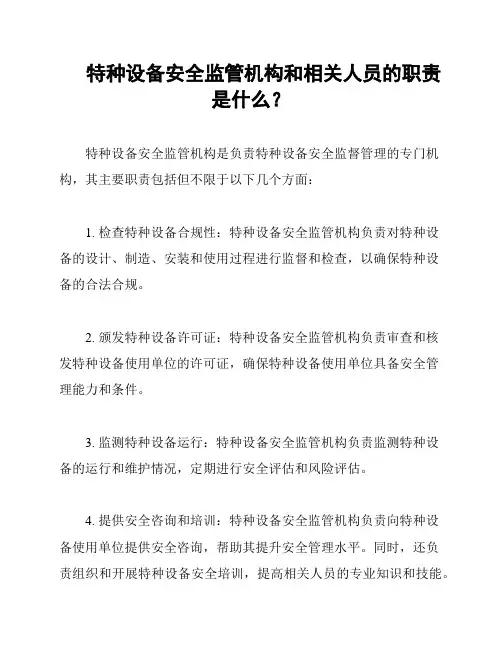 特种设备安全监管机构和相关人员的职责是什么？

特种设备安全监管机构是负责特种设备安全监督管理的专门机构，其主要职责包括但不限于以下几个方面：

1. 检查特种设备合规性：特种设备安全监管机构负责对特种设备的设计、制造、安装和使用过程进行监督和检查，以确保特种设备的合法合规。

2. 颁发特种设备许可证：特种设备安全监管机构负责审查和核发特种设备使用单位的许可证，确保特种设备使用单位具备安全管理能力和条件。

3. 监测特种设备运行：特种设备安全监管机构负责监测特种设备的运行和维护情况，定期进行安全评估和风险评估。

4. 提供安全咨询和培训：特种设备安全监管机构负责向特种设备使用单位提供安全咨询，帮助其提升安全管理水平。同时，还负责组织和开展特种设备安全培训，提高相关人员的专业知识和技能。